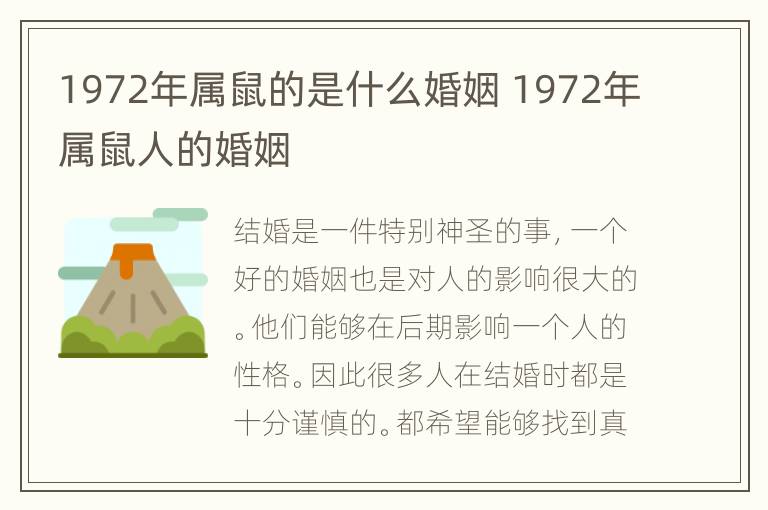 1972年属鼠的是什么婚姻 1972年属鼠人的婚姻

结婚是一件特别神圣的事，一个好的婚姻也是对人的影响很大的。他们能够在后期影响一个人的性格。因此很多人在结婚时都是十分谨慎的。都希望能够找到真